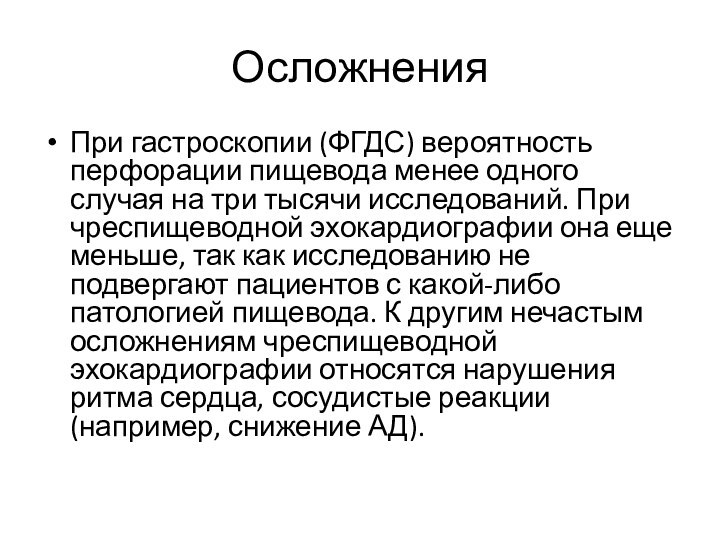 Осложнения

• При гастроскопии (ФГДС) вероятность перфорации пищевода менее одного случая на три тысячи исследований. При чреспищеводной эхокардиографии она еще меньше, так как исследованию не подвергают пациентов с какой-либо патологией пищевода. К другим нечастым осложнениям чреспищеводной эхокардиографии относятся нарушения ритма сердца, сосудистые реакции (например, снижение АД).